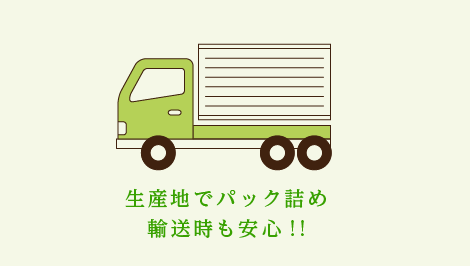 生産地でパック詰め
輸送時も安心!!